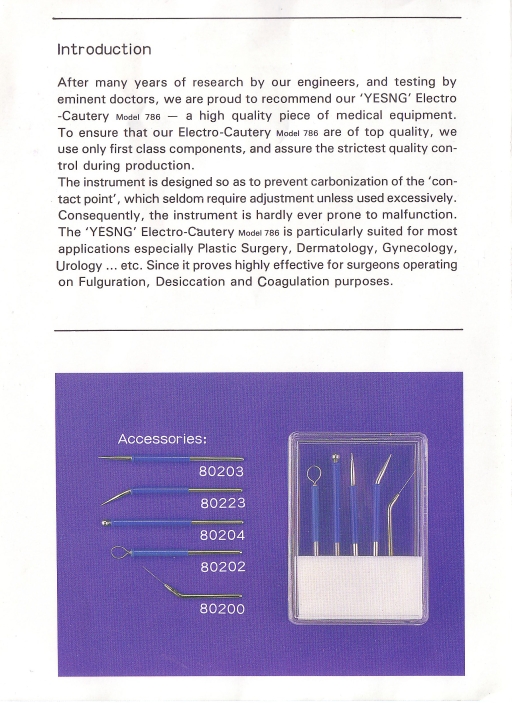 Introduction

After many years of research by our engineers, and testing by eminent doctors, we are proud to recommend our 'YESNG' Electro -Cautery Model 786 — a high quality piece of medical equipment. To ensure that our Electro-Cautery Model 786 are of top quality, we use only first class components, and assure the strictest quality control during production.
The instrument is designed so as to prevent carbonization of the 'contact point', which seldom require adjustment unless used excessively. Consequently, the instrument is hardly ever prone to malfunction. The 'YESNG' Electro-Cautery Model 786 is particularly suited for most applications especially Plastic Surgery, Dermatology, Gynecology, Urology ... etc. Since it proves highly effective for surgeons operating on Fulguration, Desiccation and Coagulation purposes.

Accessories:
80203
80223
80204
80202
80200